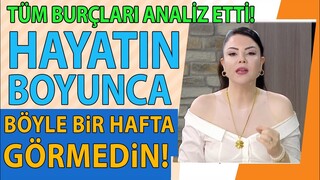 TÜM BURÇLARI ANALİZ ETTİ!
HAYATIN BOYUNCA
BÖYLE BİR HAFTA GÖRMEDİN!